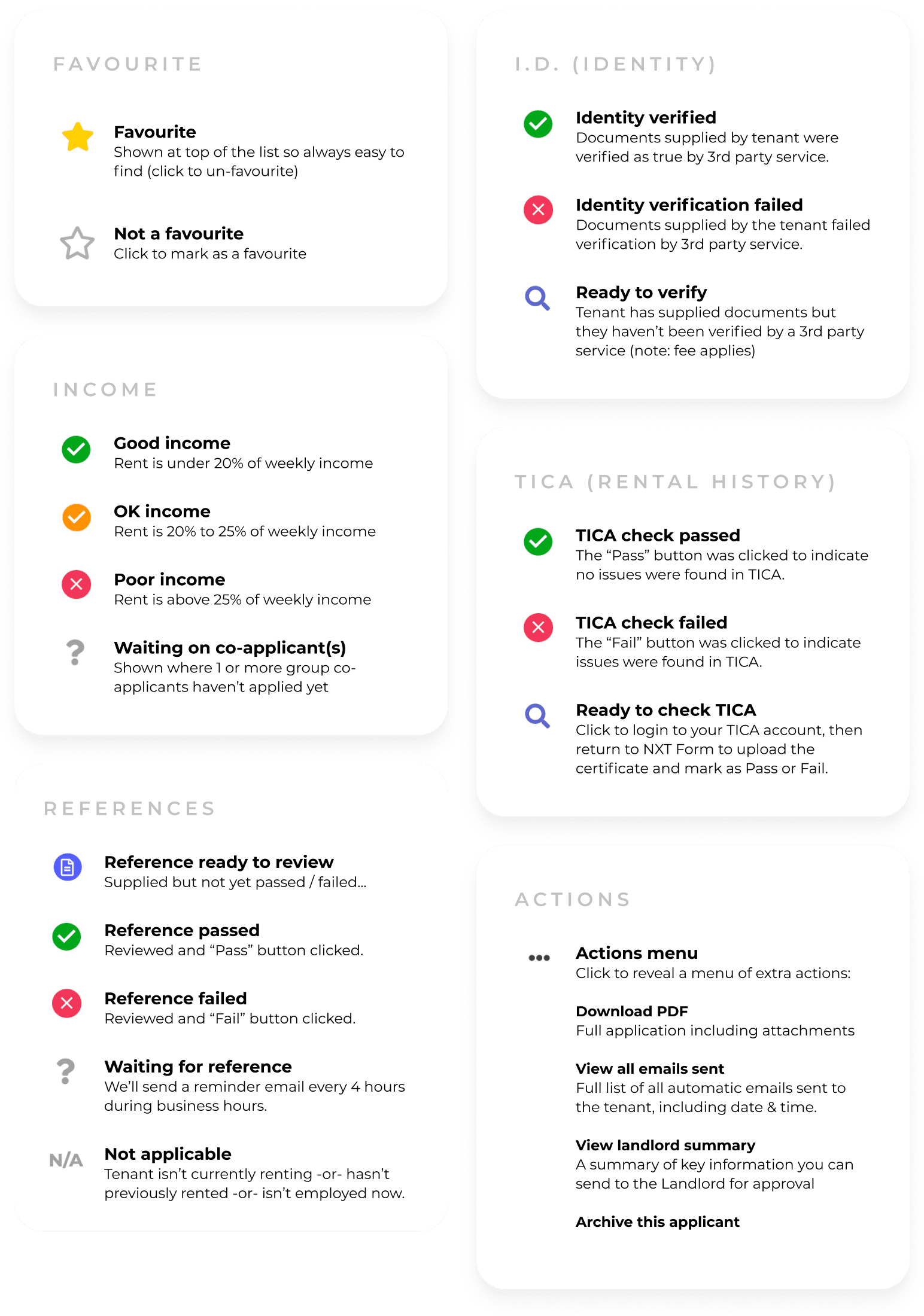 FAVOURITE

Favourite
Shown at top of the list so always easy to find (click to un-favourite)

Not a favourite
Click to mark as a favourite

INCOME

Good income
Rent is under 20% of weekly income

OK income
Rent is 20% to 25% of weekly income

Poor income
Rent is above 25% of weekly income

?

Waiting on co-applicant(s)
Shown where 1 or more group co-applicants haven't applied yet

REFERENCES

Reference ready to review
Supplied but not yet passed / failed...

Reference passed
Reviewed and "Pass" button clicked.

Reference failed
Reviewed and "Fail" button clicked.

?

Waiting for reference
We'll send a reminder email every 4 hours during business hours.

N/A

Not applicable
Tenant isn't currently renting -or- hasn't previously rented -or- isn't employed now.

I.D. (IDENTITY)

Identity verified
Documents supplied by tenant were verified as true by 3rd party service.

Identity verification failed
Documents supplied by the tenant failed verification by 3rd party service.

Ready to verify
Tenant has supplied documents but they haven't been verified by a 3rd party service (note: fee applies)

TICA (RENTAL HISTORY)

TICA check passed
The "Pass" button was clicked to indicate no issues were found in TICA.

TICA check failed
The "Fail" button was clicked to indicate issues were found in TICA.

Ready to check TICA
Click to login to your TICA account, then return to NXT Form to upload the certificate and mark as Pass or Fail.

ACTIONS

Actions menu
Click to reveal a menu of extra actions:

Download PDF
Full application including attachments

View all emails sent
Full list of all automatic emails sent to the tenant, including date & time.

View landlord summary
A summary of key information you can send to the Landlord for approval

Archive this applicant